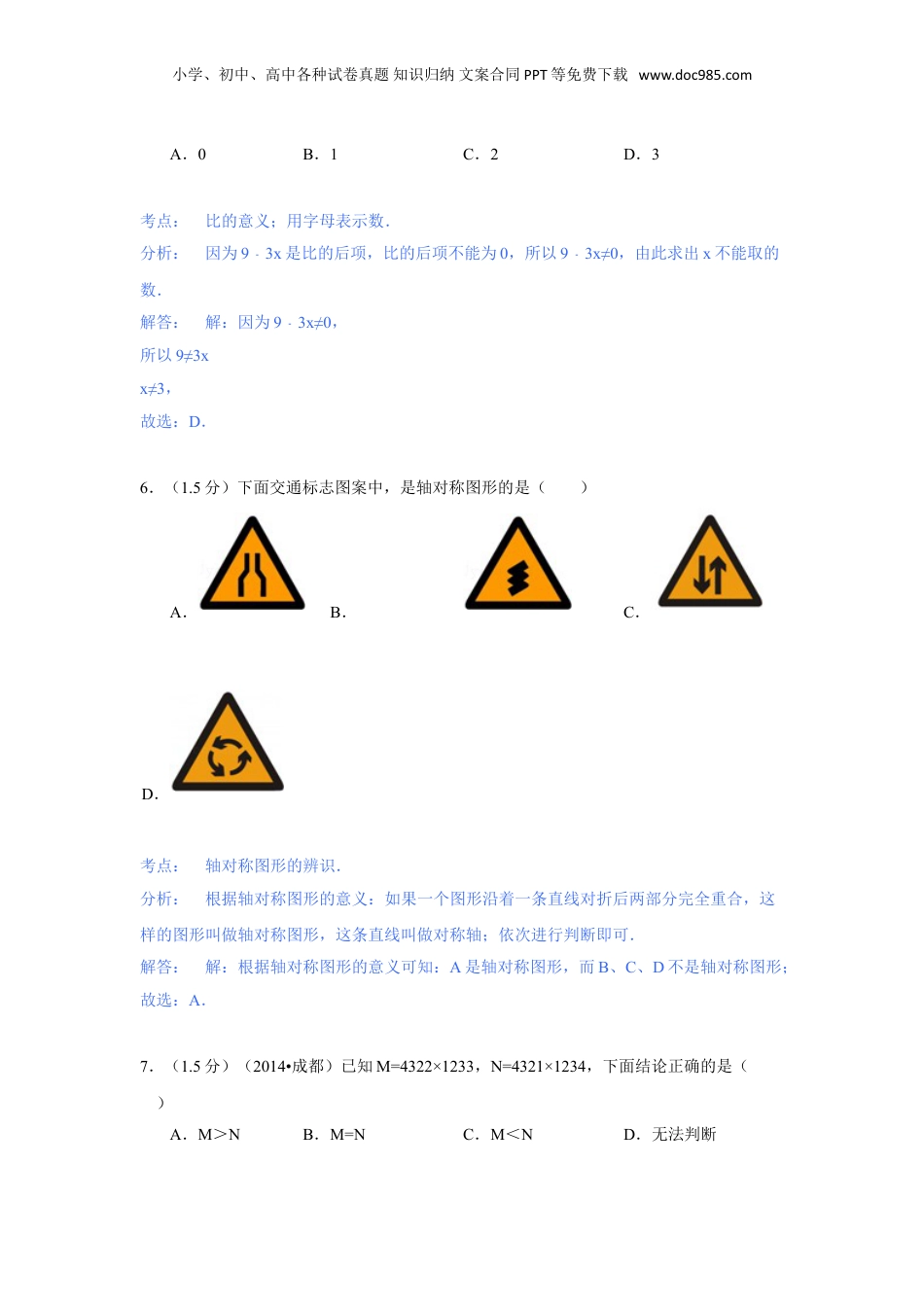 小学、初中、高中各种试卷真题 知识归纳 文案合同 PPT 等免费下载 www.doc985.com

A．0　　B．1　　C．2　　D．3

考点：　比的意义；用字母表示数．

分析：　因为 9﹣3x 是比的后项，比的后项不能为 0，所以 9﹣3x≠0，由此求出 x 不能取的数．

解答：　解：因为 9﹣3x≠0，

所以 9≠3x

x≠3，

故选：D．

6．（1.5 分）下面交通标志图案中，是轴对称图形的是（　　）

A．　B．　C．

D．

考点：　轴对称图形的辨识．

分析：　根据轴对称图形的意义：如果一个图形沿着一条直线对折后两部分完全重合，这样的图形叫做轴对称图形，这条直线叫做对称轴；依次进行判断即可．

解答：　解：根据轴对称图形的意义可知：A 是轴对称图形，而 B、C、D 不是轴对称图形；

故选：A．

7．（1.5 分）（2014•成都）已知 M=4322×1233，N=4321×1234，下面结论正确的是（　　）

A．M＞N　　B．M=N　　C．M＜N　　D．无法判断